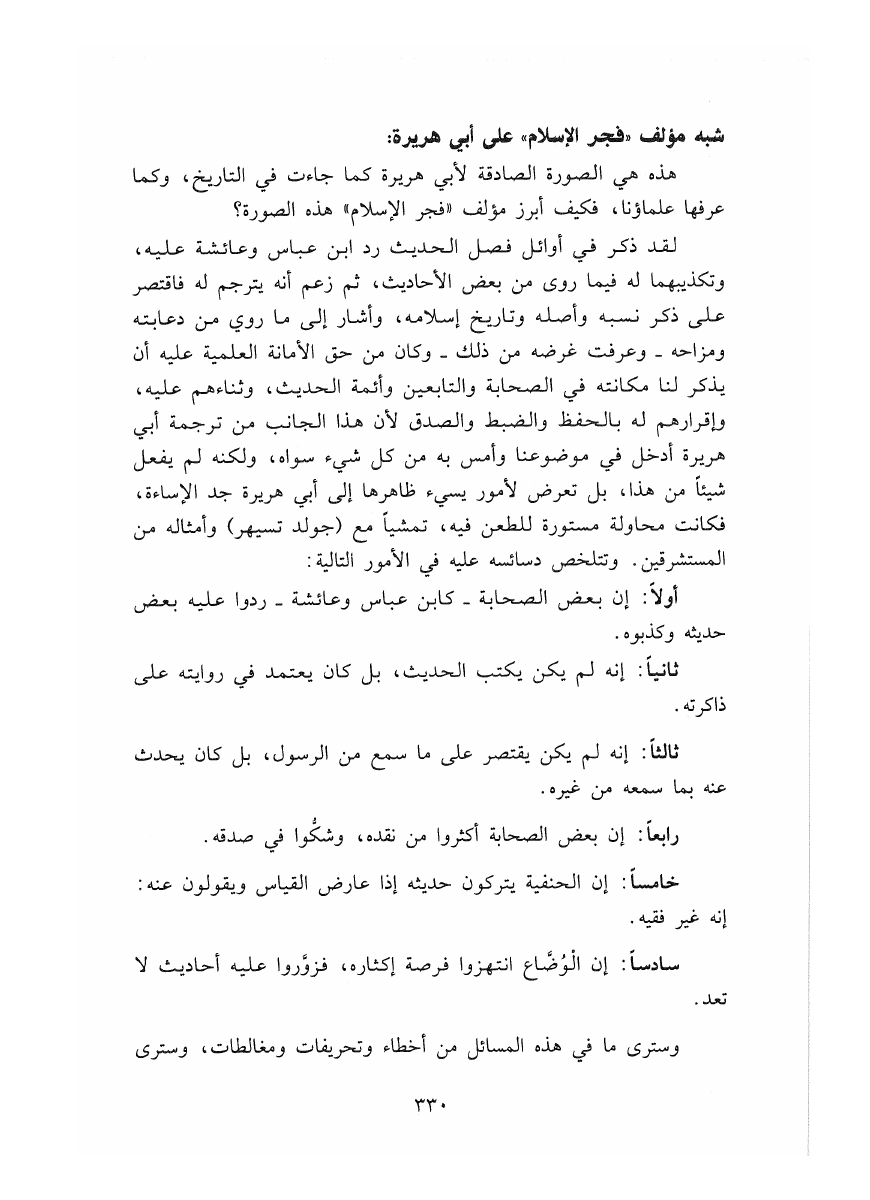 شبه مؤلف «فجر الإسلام» على أبي هريرة:

هذه هي الصورة الصادقة لأبي هريرة كما جاءت في التاريخ، وكما عرفها علماؤنا، فكيف أبرز مؤلف «فجر الإسلام» هذه الصورة؟

لقد ذكر في أوائل فصل الحديث رد ابن عباس وعائشة عليه، وتكذيبهما له فيما روى من بعض الأحاديث، ثم زعم أنه يترجم له فاقتصر على ذكر نسبه وأصله وتاريخ إسلامه، وأشار إلى ما روي من دعابته ومزاحه ـ وعرفت غرضه من ذلك ـ وكان من حق الأمانة العلمية عليه أن يذكر لنا مكانته في الصحابة والتابعين وأئمة الحديث، وثناءهم عليه، وإقرارهم له بالحفظ والضبط والصدق لأن هذا الجانب من ترجمة أبي هريرة أدخل في موضوعنا وأمس به من كل شيء سواه، ولكنه لم يفعل شيئاً من هذا، بل تعرض لأمور يسيء ظاهرها إلى أبي هريرة جد الإساءة، فكانت محاولة مستورة للطعن فيه، تمشياً مع (جولد تسيهر) وأمثاله من المستشرقين. وتتلخص دسائسه عليه في الأمور التالية:

أولاً: إن بعض الصحابة ـ كابن عباس وعائشة ـ ردوا عليه بعض حديثه وكذبوه.

ثانياً: إنه لم يكن يكتب الحديث، بل كان يعتمد في روايته على ذاكرته.

ثالثاً: إنه لم يكن يقتصر على ما سمع من الرسول، بل كان يحدث عنه بما سمعه من غيره.

رابعاً: إن بعض الصحابة أكثروا من نقده، وشكُّوا في صدقه.

خامساً: إن الحنفية يتركون حديثه إذا عارض القياس ويقولون عنه: إنه غير فقيه.

سادساً: إن الْوُضَّاع انتهزوا فرصة إكثاره، فزوَّروا عليه أحاديث لا تعد.

وسترى ما في هذه المسائل من أخطاء وتحريفات ومغالطات، وسترى

٣٣٠